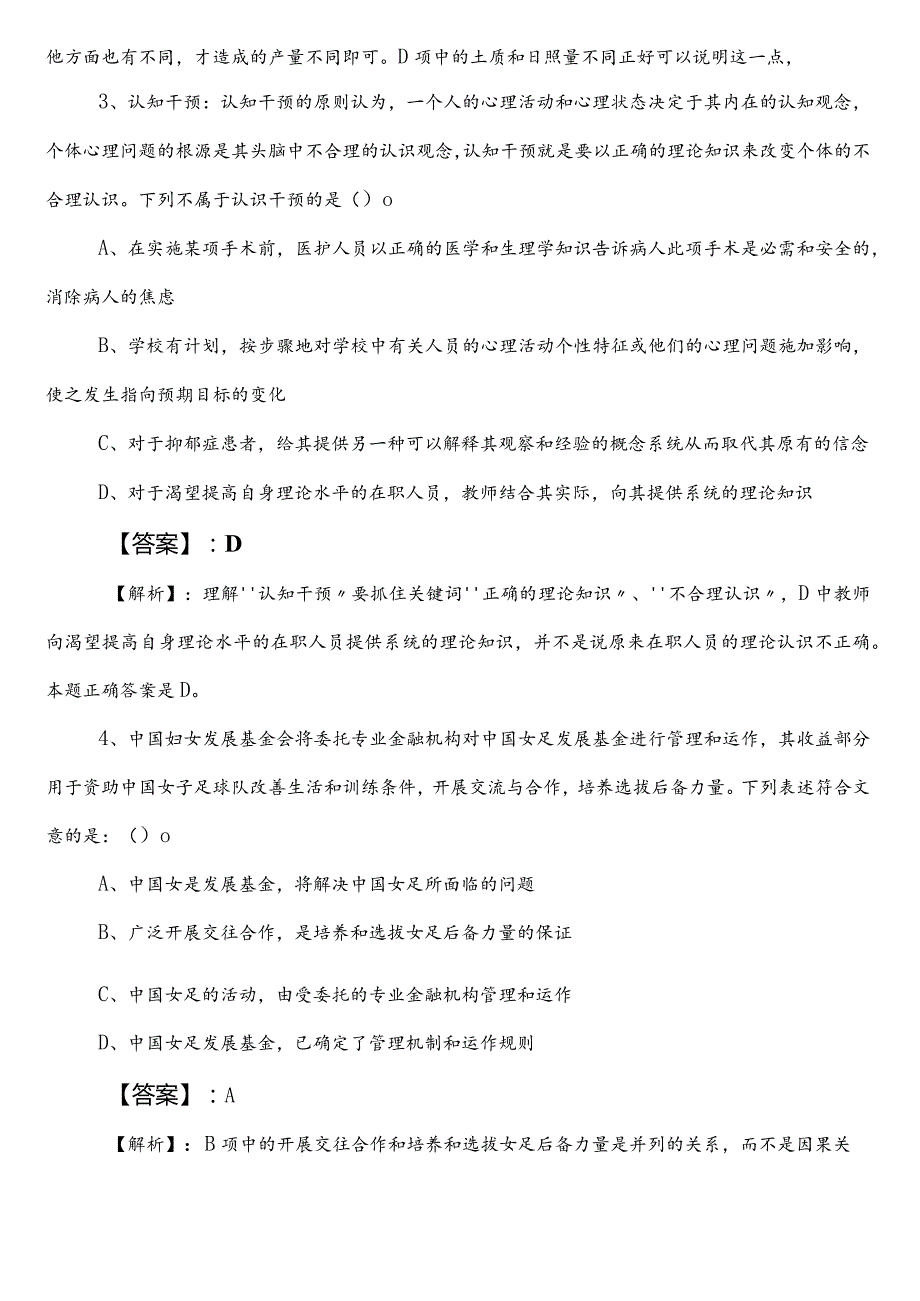 他方面也有不同，才造成的产量不同即可。D项中的土质和日照量不同正好可以说明这一点，

3、认知干预：认知干预的原则认为，一个人的心理活动和心理状态决定于其内在的认知观念，个体心理问题的根源是其头脑中不合理的认识观念，认知干预就是要以正确的理论知识来改变个体的不合理认识。下列不属于认识干预的是（）o

A、在实施某项手术前，医护人员以正确的医学和生理学知识告诉病人此项手术是必需和安全的，消除病人的焦虑

B、学校有计划，按步骤地对学校中有关人员的心理活动个性特征或他们的心理问题施加影响，使之发生指向预期目标的变化

C、对于抑郁症患者，给其提供另一种可以解释其观察和经验的概念系统从而取代其原有的信念

D、对于渴望提高自身理论水平的在职人员，教师结合其实际，向其提供系统的理论知识

【答案】：D

【解析】：理解''认知干预〃要抓住关键词''正确的理论知识〃、''不合理认识〃，D中教师向渴望提高自身理论水平的在职人员提供系统的理论知识，并不是说原来在职人员的理论认识不正确。本题正确答案是D。

4、中国妇女发展基金会将委托专业金融机构对中国女足发展基金进行管理和运作，其收益部分用于资助中国女子足球队改善生活和训练条件，开展交流与合作，培养选拔后备力量。下列表述符合文意的是：（）o

A、中国女是发展基金，将解决中国女足所面临的问题

B、广泛开展交往合作，是培养和选拔女足后备力量的保证

C、中国女足的活动，由受委托的专业金融机构管理和运作

D、中国女足发展基金，已确定了管理机制和运作规则

【答案】：A

【解析】：B项中的开展交往合作和培养和选拔女足后备力量是并列的关系，而不是因果关